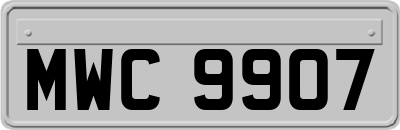 MWC 9907